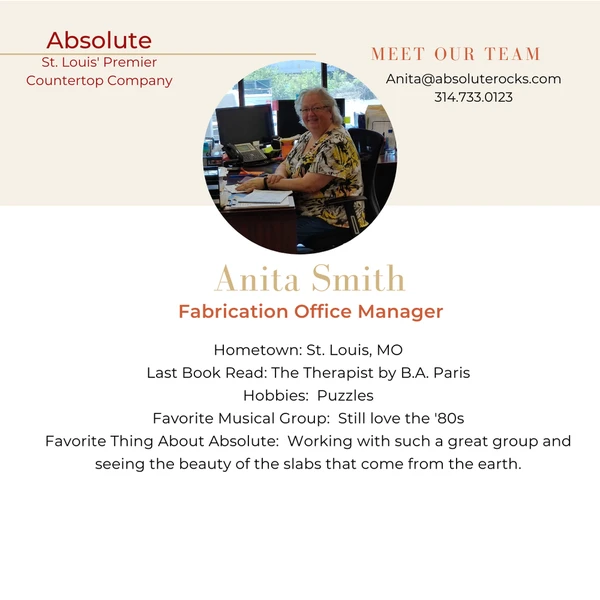 Absolute
St. Louis' Premier
Countertop Company

MEET OUR TEAM
Anita@absoluterocks.com
314.733.0123

Anita Smith
Fabrication Office Manager

Hometown: St. Louis, MO
Last Book Read: The Therapist by B.A. Paris
Hobbies: Puzzles
Favorite Musical Group: Still love the '80s
Favorite Thing About Absolute: Working with such a great group and seeing the beauty of the slabs that come from the earth.